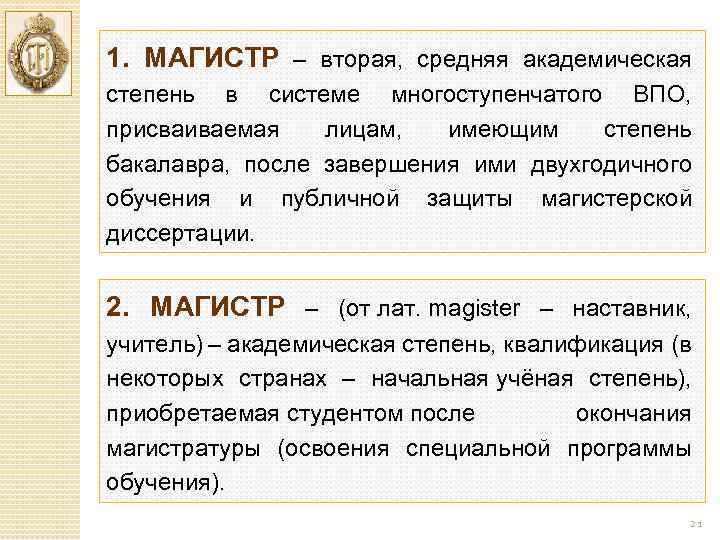 1. МАГИСТР – вторая, средняя академическая степень в системе многоступенчатого ВПО, присваиваемая лицам, имеющим степень бакалавра, после завершения ими двухгодичного обучения и публичной защиты магистерской диссертации.

2. МАГИСТР – (от лат. magister – наставник, учитель) – академическая степень, квалификация (в некоторых странах – начальная учёная степень), приобретаемая студентом после окончания магистратуры (освоения специальной программы обучения).

21